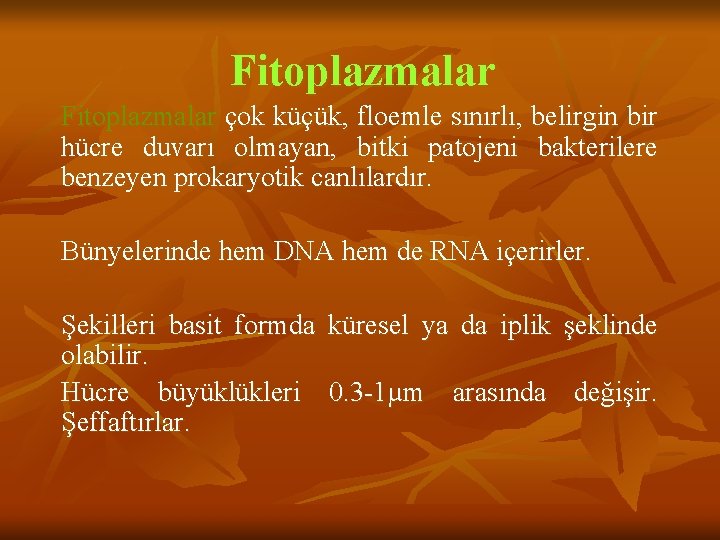 Fitoplazmalar

Fitoplazmalar çok küçük, floemle sınırlı, belirgin bir hücre duvarı olmayan, bitki patojeni bakterilere benzeyen prokaryotik canlılardır.

Bünyelerinde hem DNA hem de RNA içerirler.

Şekilleri basit formda küresel ya da iplik şeklinde olabilir.

Hücre büyüklükleri 0.3-1µm arasında değişir. Şeffaftırlar.